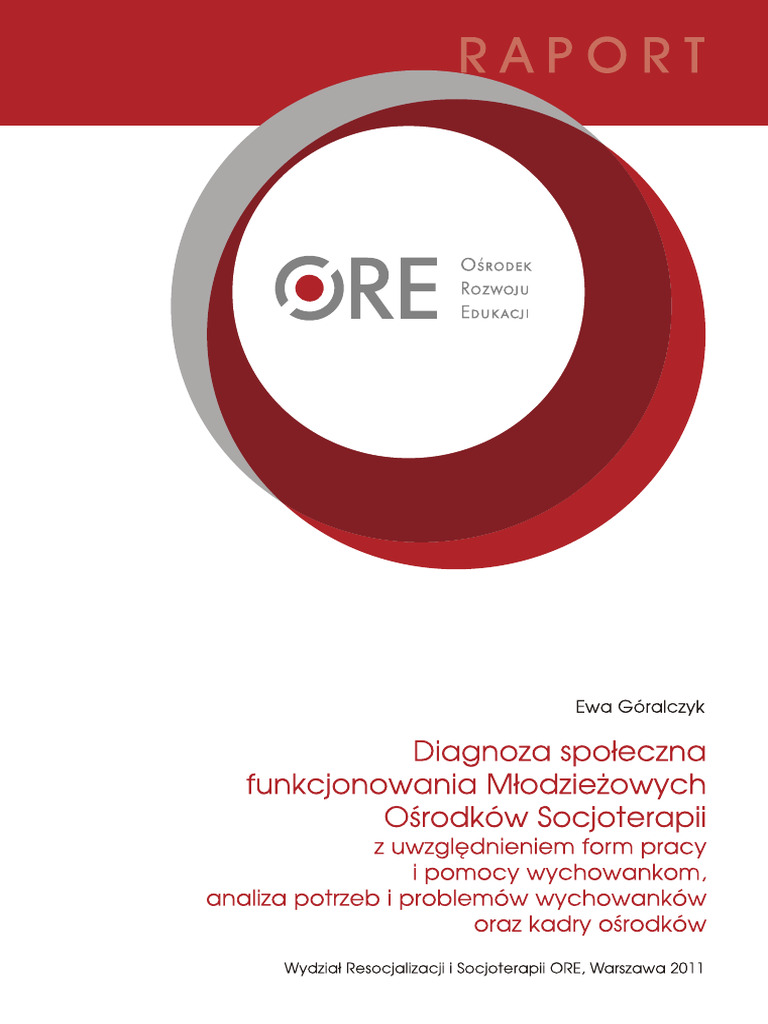 RAPORT

ORE Ośrodek Rozwoju Edukacji

Ewa Góralczyk

Diagnoza społeczna funkcjonowania Młodzieżowych Ośrodków Socjoterapii

z uwzględnieniem form pracy i pomocy wychowankom, analiza potrzeb i problemów wychowanków oraz kadry ośrodków

Wydział Resocjalizacji i Socjoterapii ORE, Warszawa 2011